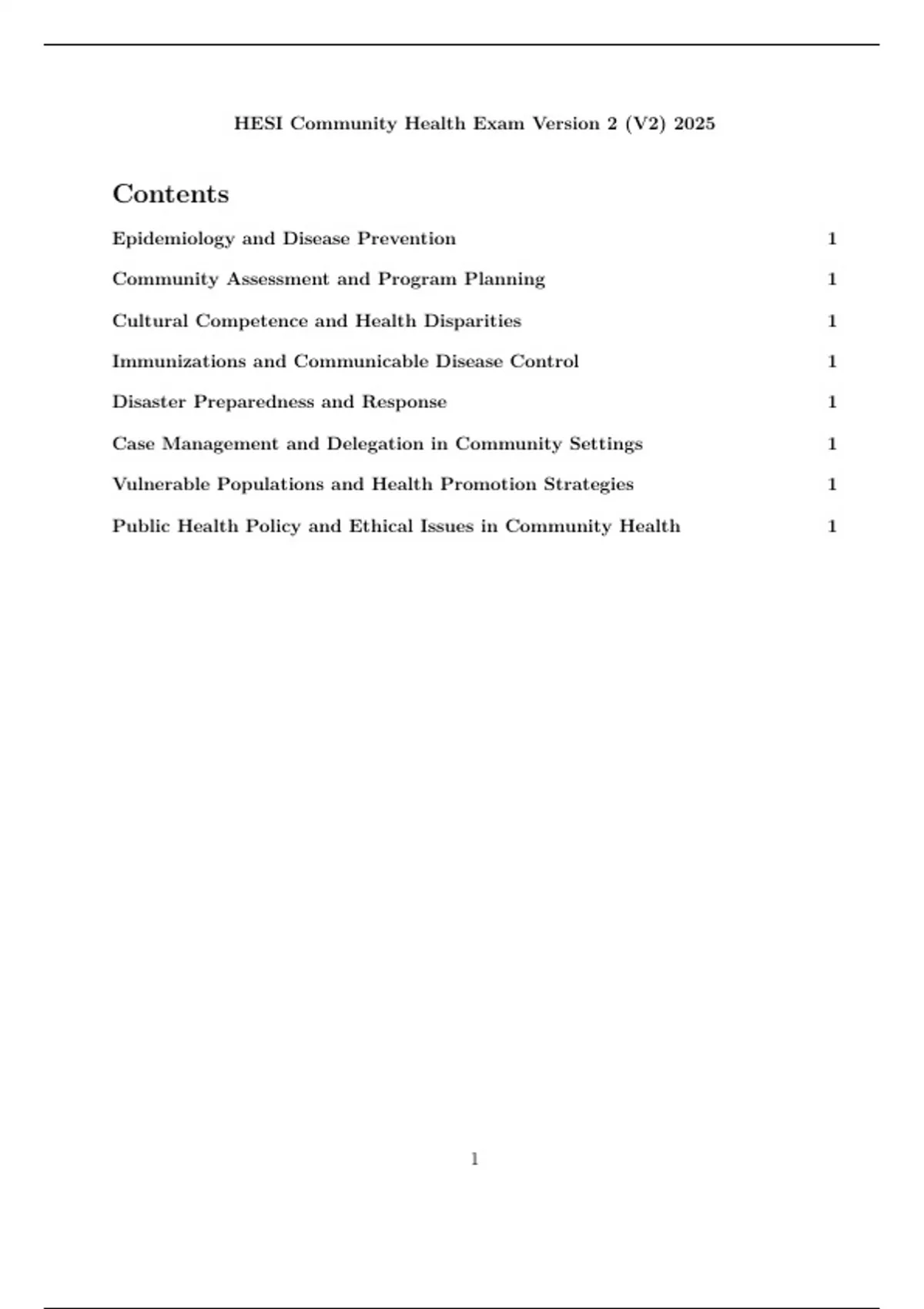 HESI Community Health Exam Version 2 (V2) 2025

Contents

Epidemiology and Disease Prevention 1

Community Assessment and Program Planning 1

Cultural Competence and Health Disparities 1

Immunizations and Communicable Disease Control 1

Disaster Preparedness and Response 1

Case Management and Delegation in Community Settings 1

Vulnerable Populations and Health Promotion Strategies 1

Public Health Policy and Ethical Issues in Community Health 1

1